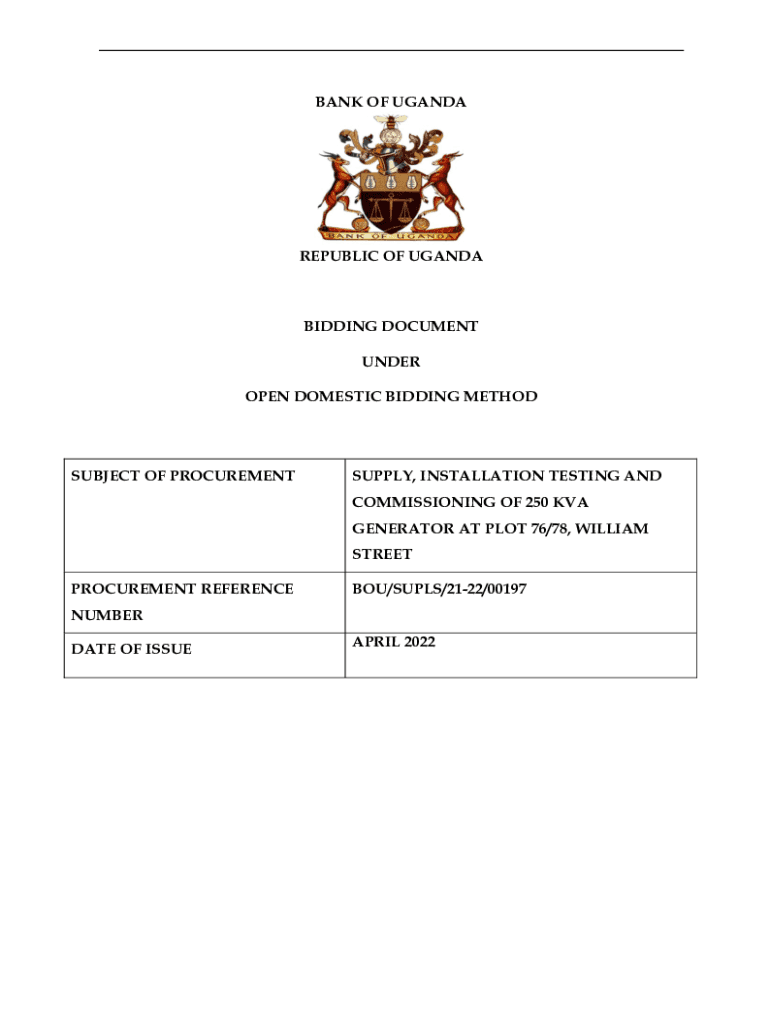 BANK OF UGANDA

BANK OF UGANDA

REPUBLIC OF UGANDA

BIDDING DOCUMENT

UNDER

OPEN DOMESTIC BIDDING METHOD

| SUBJECT OF PROCUREMENT | SUPPLY, INSTALLATION TESTING AND COMMISSIONING OF 250 KVA GENERATOR AT PLOT 76/78, WILLIAM STREET |
|---|---|
| PROCUREMENT REFERENCE NUMBER | BOU/SUPLS/21-22/00197 |
| DATE OF ISSUE | APRIL 2022 |